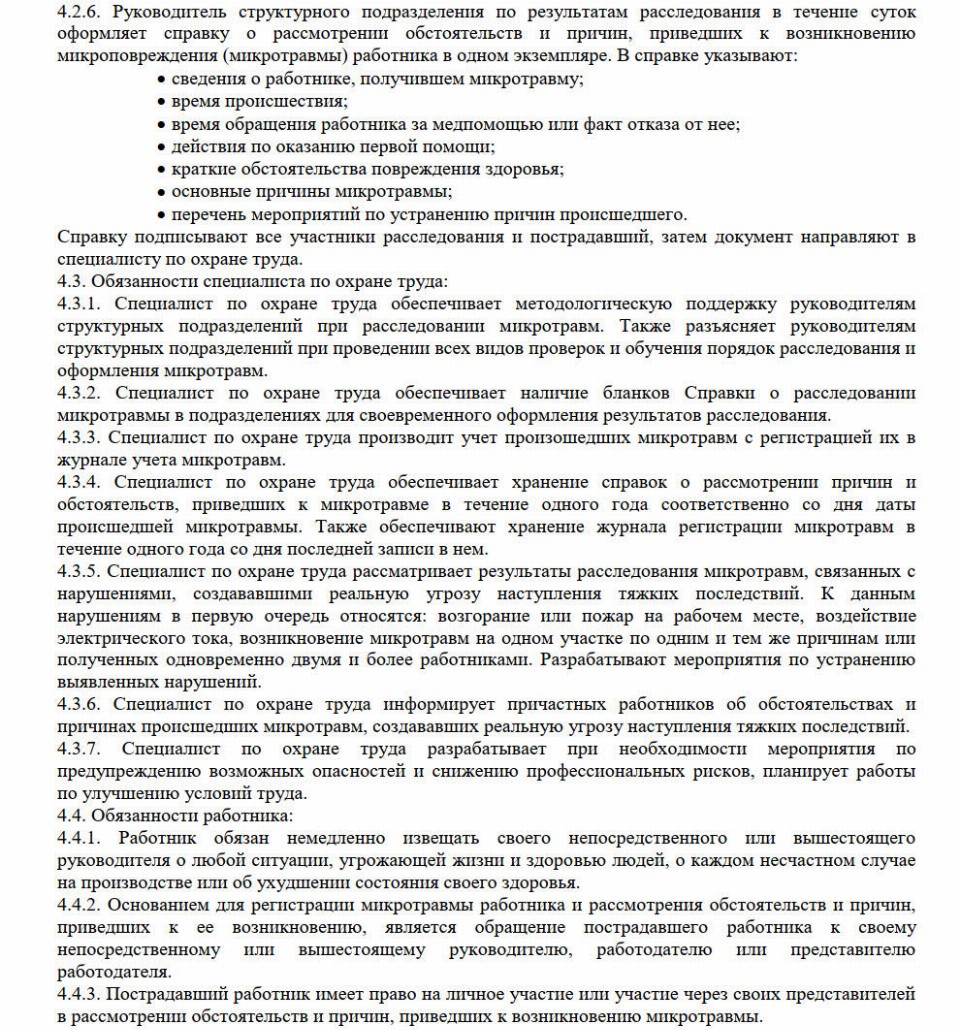 4.2.6. Руководитель структурного подразделения по результатам расследования в течение суток оформляет справку о рассмотрении обстоятельств и причин, приведших к возникновению микроповреждения (микротравмы) работника в одном экземпляре. В справке указывают:

• сведения о работнике, получившем микротравму;
• время происшествия;
• время обращения работника за медпомощью или факт отказа от нее;
• действия по оказанию первой помощи;
• краткие обстоятельства повреждения здоровья;
• основные причины микротравмы;
• перечень мероприятий по устранению причин происшедшего.

Справку подписывают все участники расследования и пострадавший, затем документ направляют в специалисту по охране труда.
4.3. Обязанности специалиста по охране труда:
4.3.1. Специалист по охране труда обеспечивает методологическую поддержку руководителям структурных подразделений при расследовании микротравм. Также разъясняет руководителям структурных подразделений при проведении всех видов проверок и обучения порядок расследования и оформления микротравм.
4.3.2. Специалист по охране труда обеспечивает наличие бланков Справки о расследовании микротравмы в подразделениях для своевременного оформления результатов расследования.
4.3.3. Специалист по охране труда производит учет произошедших микротравм с регистрацией их в журнале учета микротравм.
4.3.4. Специалист по охране труда обеспечивает хранение справок о рассмотрении причин и обстоятельств, приведших к микротравме в течение одного года соответственно со дня даты происшедшей микротравмы. Также обеспечивают хранение журнала регистрации микротравм в течение одного года со дня последней записи в нем.
4.3.5. Специалист по охране труда рассматривает результаты расследования микротравм, связанных с нарушениями, создававшими реальную угрозу наступления тяжких последствий. К данным нарушениям в первую очередь относятся: возгорание или пожар на рабочем месте, воздействие электрического тока, возникновение микротравм на одном участке по одним и тем же причинам или полученных одновременно двумя и более работниками. Разрабатывают мероприятия по устранению выявленных нарушений.
4.3.6. Специалист по охране труда информирует причастных работников об обстоятельствах и причинах происшедших микротравм, создававших реальную угрозу наступления тяжких последствий.
4.3.7. Специалист по охране труда разрабатывает при необходимости мероприятия по предупреждению возможных опасностей и снижению профессиональных рисков, планирует работы по улучшению условий труда.
4.4. Обязанности работника:
4.4.1. Работник обязан немедленно извещать своего непосредственного или вышестоящего руководителя о любой ситуации, угрожающей жизни и здоровью людей, о каждом несчастном случае на производстве или об ухудшении состояния своего здоровья.
4.4.2. Основанием для регистрации микротравмы работника и рассмотрения обстоятельств и причин, приведших к ее возникновению, является обращение пострадавшего работника к своему непосредственному или вышестоящему руководителю, работодателю или представителю работодателя.
4.4.3. Пострадавший работник имеет право на личное участие или участие через своих представителей в рассмотрении обстоятельств и причин, приведших к возникновению микротравмы.